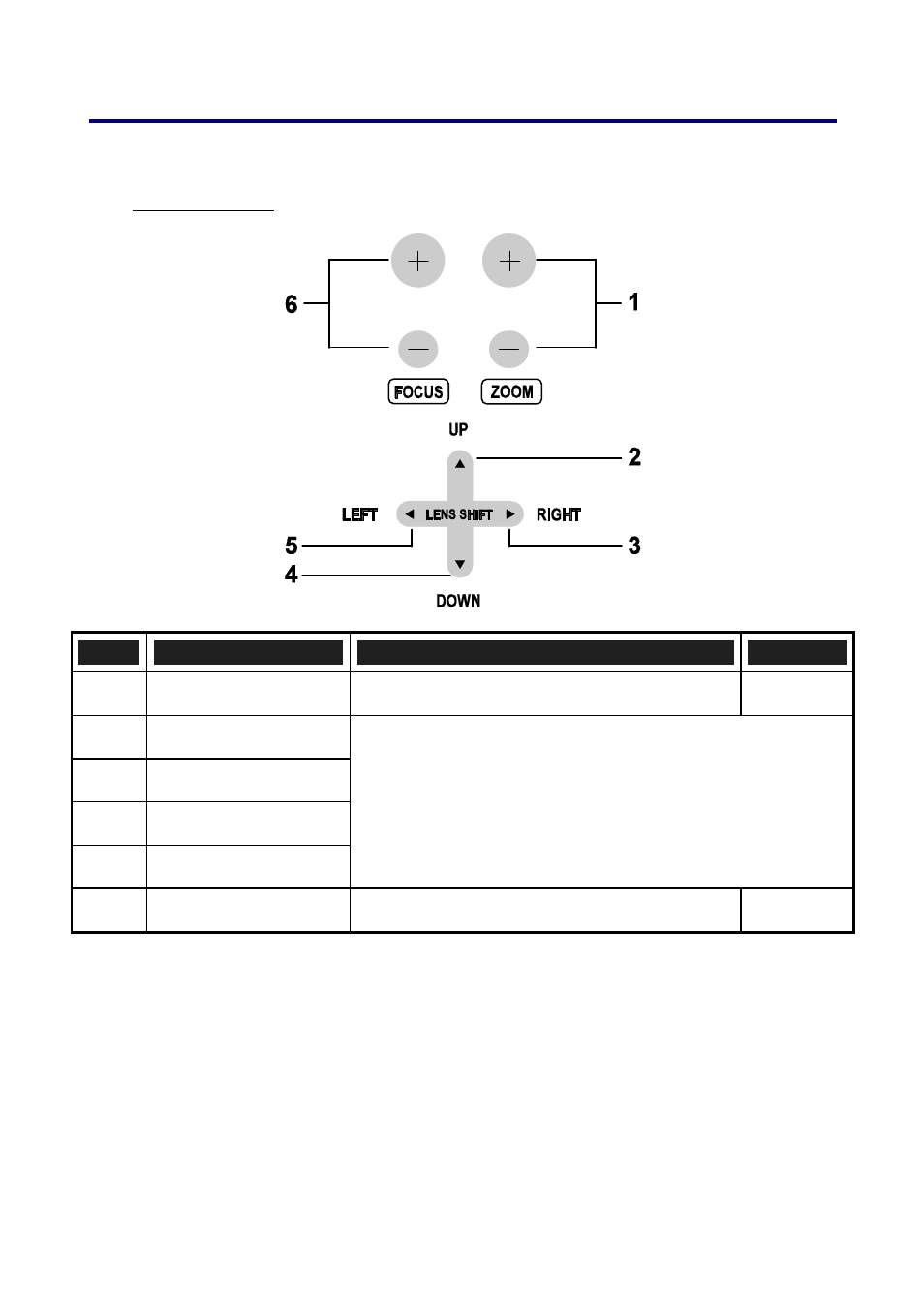 6

1

FOCUS

ZOOM

UP

2

LEFT

LENS SHIFT

RIGHT

5

3

4

DOWN